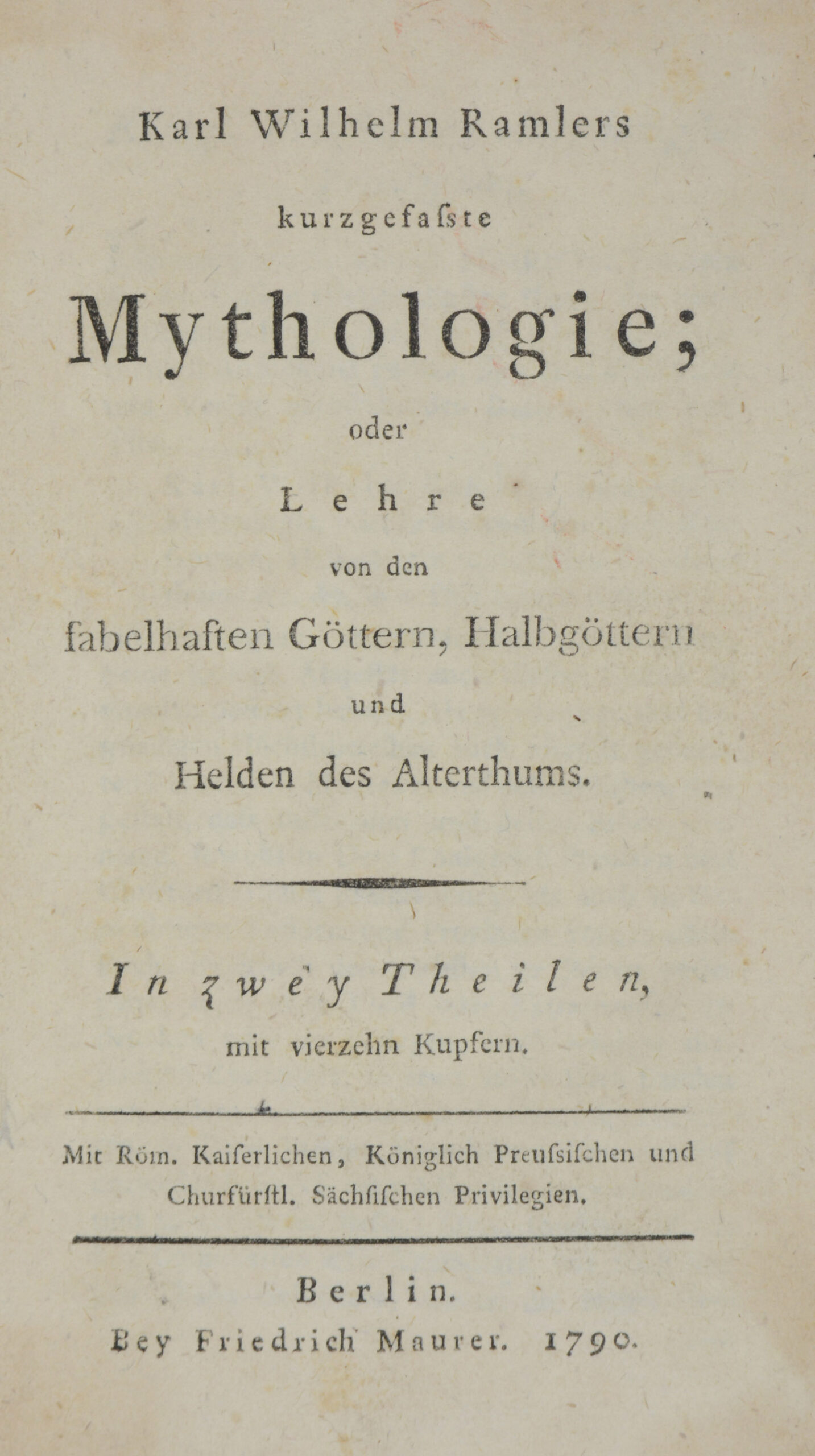 Karl Wilhelm Ramlers

kurzgefaſste

Mythologie;

oder

Lehre

von den

fabelhaften Göttern, Halbgöttern

und

Helden des Alterthums.

In zwey Theilen,

mit vierzehn Kupfern.

Mit Röm. Kaiſerlichen, Königlich Preuſsiſchen und Churfürſtl. Sächſiſchen Privilegien.

Berlin.

Bey Friedrich Maurer. 1790.